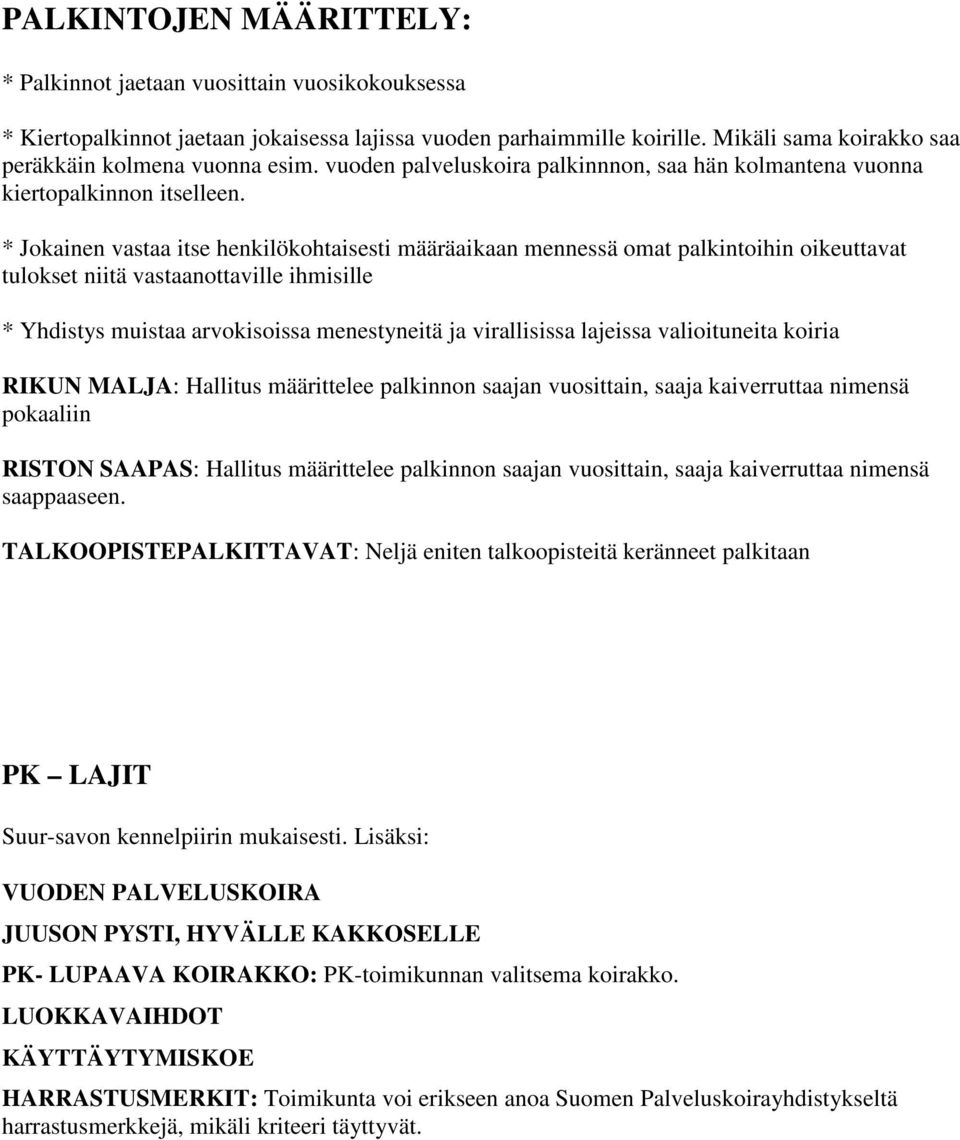 PALKINTOJEN MÄÄRITTELY:

* Palkinnot jaetaan vuosittain vuosikokouksessa

* Kiertopalkinnot jaetaan jokaisessa lajissa vuoden parhaimmille koirille. Mikäli sama koirakko saa peräkkäin kolmena vuonna esim. vuoden palveluskoira palkinnnon, saa hän kolmantena vuonna kiertopalkinnon itselleen.

* Jokainen vastaa itse henkilökohtaisesti määräaikaan mennessä omat palkintoihin oikeuttavat tulokset niitä vastaanottaville ihmisille

* Yhdistys muistaa arvokisoissa menestyneitä ja virallisissa lajeissa valioituneita koiria

RIKUN MALJA: Hallitus määrittelee palkinnon saajan vuosittain, saaja kaiverruttaa nimensä pokaaliin

RISTON SAAPAS: Hallitus määrittelee palkinnon saajan vuosittain, saaja kaiverruttaa nimensä saappaaseen.

TALKOOPISTEPALKITTAVAT: Neljä eniten talkoopisteitä keränneet palkitaan

PK – LAJIT

Suur-savon kennelpiirin mukaisesti. Lisäksi:

VUODEN PALVELUSKOIRA

JUUSON PYSTI, HYVÄLLE KAKKOSELLE

PK- LUPAAVA KOIRAKKO: PK-toimikunnan valitsema koirakko.

LUOKKAVAIHDOT

KÄYTTÄYTYMISKOE

HARRASTUSMERKIT: Toimikunta voi erikseen anoa Suomen Palveluskoirayhdistykseltä harrastusmerkkejä, mikäli kriteeri täyttyvät.